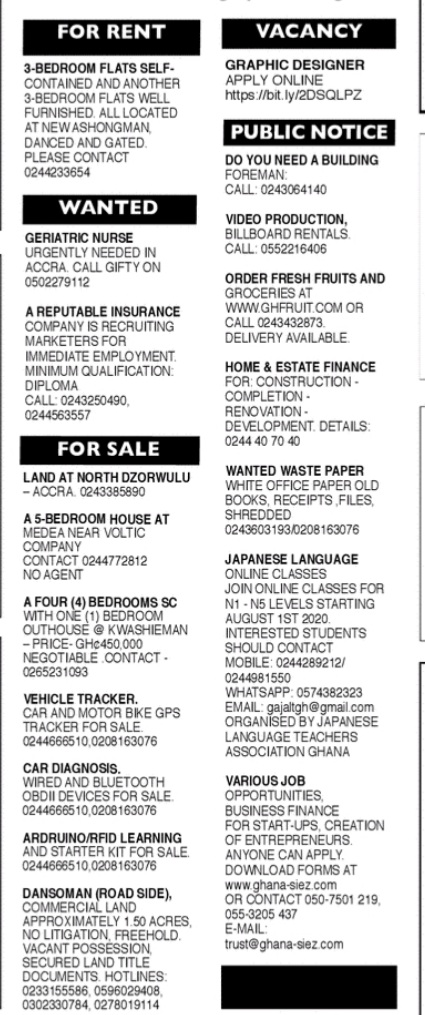 FOR RENT

3-BEDROOM FLATS SELF-CONTAINED AND ANOTHER 3-BEDROOM FLATS WELL FURNISHED. ALL LOCATED AT NEW ASHONGMAN, DANCED AND GATED. PLEASE CONTACT 0244233654

WANTED

GERIATRIC NURSE URGENTLY NEEDED IN ACCRA. CALL GIFTY ON 0502279112

A REPUTABLE INSURANCE COMPANY IS RECRUITING MARKETERS FOR IMMEDIATE EMPLOYMENT. MINIMUM QUALIFICATION: DIPLOMA CALL: 0243250490, 0244563557

FOR SALE

LAND AT NORTH DZORWULU – ACCRA. 0243385890

A 5-BEDROOM HOUSE AT MEDEA NEAR VOLTIC COMPANY CONTACT 0244772812 NO AGENT

A FOUR (4) BEDROOMS SC WITH ONE (1) BEDROOM OUTHOUSE @ KWASHIEMAN – PRICE- GH¢450,000 NEGOTIABLE .CONTACT - 0265231093

VEHICLE TRACKER. CAR AND MOTOR BIKE GPS TRACKER FOR SALE. 0244666510,0208163076

CAR DIAGNOSIS. WIRED AND BLUETOOTH OBDII DEVICES FOR SALE. 0244666510,0208163076

ARDRUINO/RFID LEARNING AND STARTER KIT FOR SALE. 0244666510,0208163076

DANSOMAN (ROAD SIDE), COMMERCIAL LAND APPROXIMATELY 1.50 ACRES, NO LITIGATION, FREEHOLD. VACANT POSSESSION, SECURED LAND TITLE DOCUMENTS. HOTLINES: 0233155586, 0596029408, 0302330784, 0278019114

VACANCY

GRAPHIC DESIGNER APPLY ONLINE https://bit.ly/2DSQLPZ

PUBLIC NOTICE

DO YOU NEED A BUILDING FOREMAN: CALL: 0243064140

VIDEO PRODUCTION, BILLBOARD RENTALS. CALL: 0552216406

ORDER FRESH FRUITS AND GROCERIES AT WWW.GHFRUIT.COM OR CALL 0243432873. DELIVERY AVAILABLE.

HOME & ESTATE FINANCE FOR: CONSTRUCTION - COMPLETION - RENOVATION - DEVELOPMENT. DETAILS: 0244 40 70 40

WANTED WASTE PAPER WHITE OFFICE PAPER OLD BOOKS, RECEIPTS ,FILES, SHREDDED 0243603193/0208163076

JAPANESE LANGUAGE ONLINE CLASSES JOIN ONLINE CLASSES FOR N1 - N5 LEVELS STARTING AUGUST 1ST 2020. INTERESTED STUDENTS SHOULD CONTACT MOBILE: 0244289212/ 0244981550 WHATSAPP: 0574382323 EMAIL: gajaltgh@gmail.com ORGANISED BY JAPANESE LANGUAGE TEACHERS ASSOCIATION GHANA

VARIOUS JOB OPPORTUNITIES, BUSINESS FINANCE FOR START-UPS, CREATION OF ENTREPRENEURS. ANYONE CAN APPLY. DOWNLOAD FORMS AT www.ghana-siez.com OR CONTACT 050-7501 219, 055-3205 437 E-MAIL: trust@ghana-siez.com